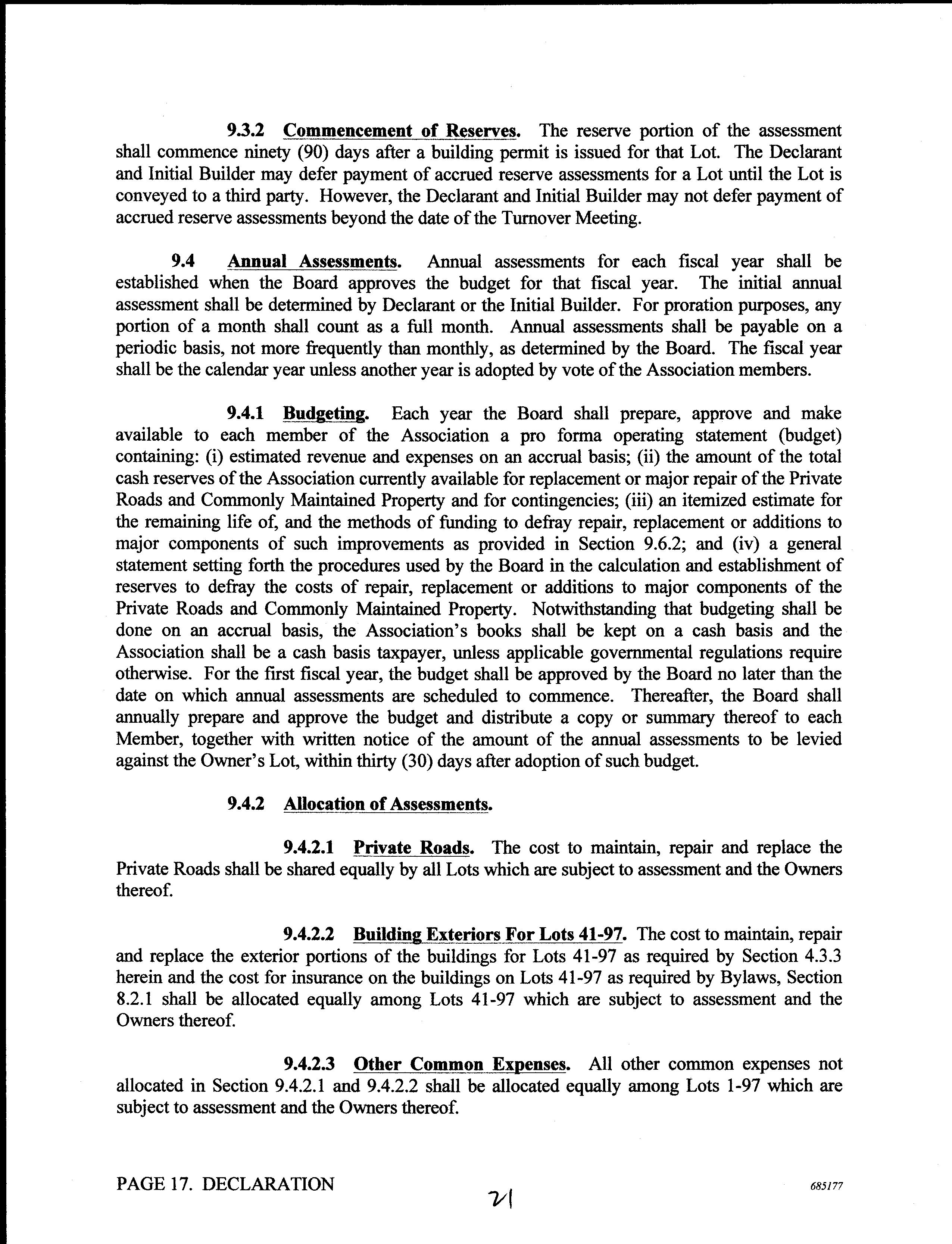 9.3.2 Commencement of Reserves. The reserve portion of the assessment shall commence ninety (90) days after a building permit is issued for that Lot. The Declarant and Initial Builder may defer payment of accrued reserve assessments for a Lot until the Lot is conveyed to a third party. However, the Declarant and Initial Builder may not defer payment of accrued reserve assessments beyond the date of the Turnover Meeting.

9.4 Annual Assessments. Annual assessments for each fiscal year shall be established when the Board approves the budget for that fiscal year. The initial annual assessment shall be determined by Declarant or the Initial Builder. For proration purposes, any portion of a month shall count as a full month. Annual assessments shall be payable on a periodic basis, not more frequently than monthly, as determined by the Board. The fiscal year shall be the calendar year unless another year is adopted by vote of the Association members.

9.4.1 Budgeting. Each year the Board shall prepare, approve and make available to each member of the Association a pro forma operating statement (budget) containing: (i) estimated revenue and expenses on an accrual basis; (ii) the amount of the total cash reserves of the Association currently available for replacement or major repair of the Private Roads and Commonly Maintained Property and for contingencies; (iii) an itemized estimate for the remaining life of, and the methods of funding to defray repair, replacement or additions to major components of such improvements as provided in Section 9.6.2; and (iv) a general statement setting forth the procedures used by the Board in the calculation and establishment of reserves to defray the costs of repair, replacement or additions to major components of the Private Roads and Commonly Maintained Property. Notwithstanding that budgeting shall be done on an accrual basis, the Association's books shall be kept on a cash basis and the Association shall be a cash basis taxpayer, unless applicable governmental regulations require otherwise. For the first fiscal year, the budget shall be approved by the Board no later than the date on which annual assessments are scheduled to commence. Thereafter, the Board shall annually prepare and approve the budget and distribute a copy or summary thereof to each Member, together with written notice of the amount of the annual assessments to be levied against the Owner's Lot, within thirty (30) days after adoption of such budget.

9.4.2 Allocation of Assessments.

9.4.2.1 Private Roads. The cost to maintain, repair and replace the Private Roads shall be shared equally by all Lots which are subject to assessment and the Owners thereof.

9.4.2.2 Building Exteriors For Lots 41-97. The cost to maintain, repair and replace the exterior portions of the buildings for Lots 41-97 as required by Section 4.3.3 herein and the cost for insurance on the buildings on Lots 41-97 as required by Bylaws, Section 8.2.1 shall be allocated equally among Lots 41-97 which are subject to assessment and the Owners thereof.

9.4.2.3 Other Common Expenses. All other common expenses not allocated in Section 9.4.2.1 and 9.4.2.2 shall be allocated equally among Lots 1-97 which are subject to assessment and the Owners thereof.

PAGE 17. DECLARATION

21

685177